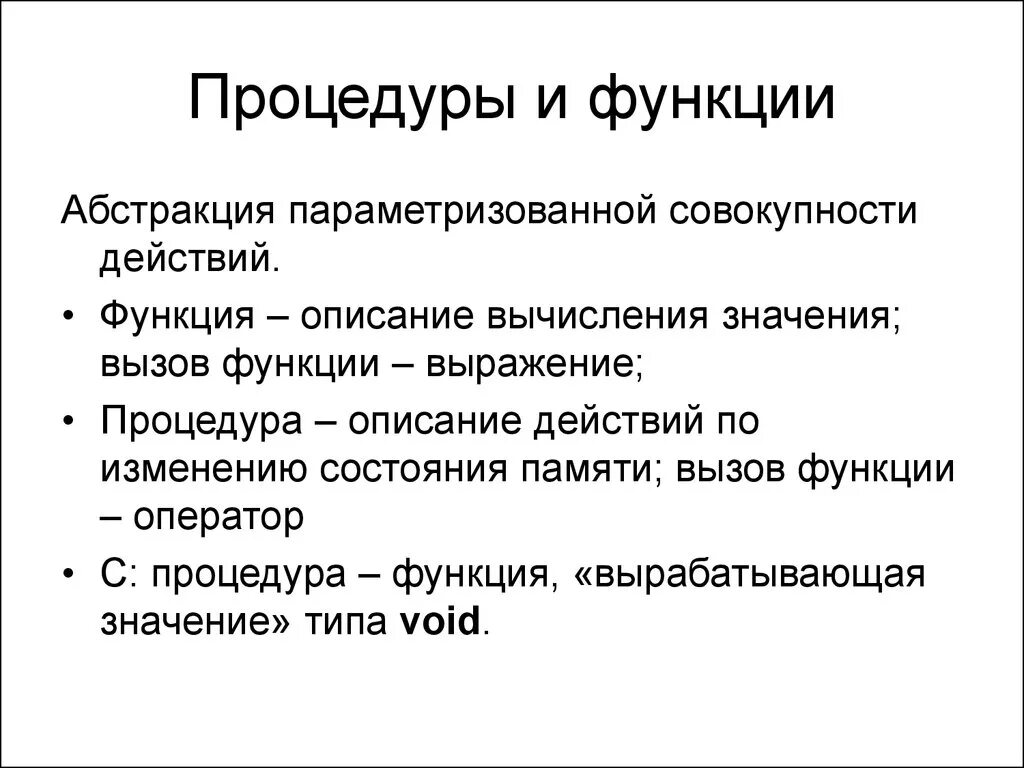 Процедуры и функции

Абстракция параметризованной совокупности действий.

• Функция – описание вычисления значения; вызов функции – выражение;
• Процедура – описание действий по изменению состояния памяти; вызов функции – оператор
• С: процедура – функция, «вырабатывающая значение» типа void.